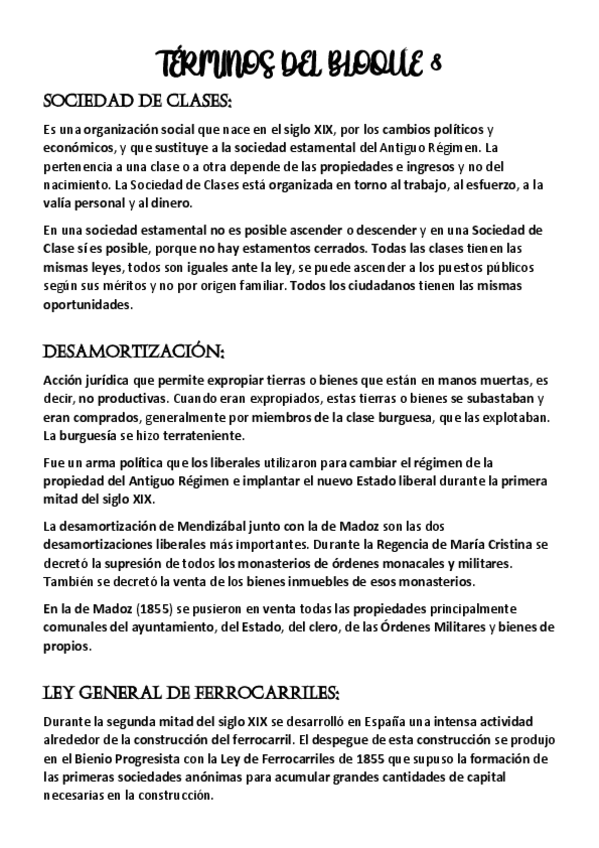 TÉRMINOS DEL BLOQUE 8

SOCIEDAD DE CLASES:

Es una organización social que nace en el siglo XIX, por los cambios políticos y económicos, y que sustituye a la sociedad estamental del Antiguo Régimen. La pertenencia a una clase o a otra depende de las propiedades e ingresos y no del nacimiento. La Sociedad de Clases está organizada en torno al trabajo, al esfuerzo, a la valía personal y al dinero.

En una sociedad estamental no es posible ascender o descender y en una Sociedad de Clase sí es posible, porque no hay estamentos cerrados. Todas las clases tienen las mismas leyes, todos son iguales ante la ley, se puede ascender a los puestos públicos según sus méritos y no por origen familiar. Todos los ciudadanos tienen las mismas oportunidades.

DESAMORTIZACIÓN:

Acción jurídica que permite expropiar tierras o bienes que están en manos muertas, es decir, no productivas. Cuando eran expropiados, estas tierras o bienes se subastaban y eran comprados, generalmente por miembros de la clase burguesa, que las explotaban. La burguesía se hizo terrateniente.

Fue un arma política que los liberales utilizaron para cambiar el régimen de la propiedad del Antiguo Régimen e implantar el nuevo Estado liberal durante la primera mitad del siglo XIX.

La desamortización de Mendizábal junto con la de Madoz son las dos desamortizaciones liberales más importantes. Durante la Regencia de María Cristina se decretó la supresión de todos los monasterios de órdenes monacales y militares. También se decretó la venta de los bienes inmuebles de esos monasterios.

En la de Madoz (1855) se pusieron en venta todas las propiedades principalmente comunales del ayuntamiento, del Estado, del clero, de las Órdenes Militares y bienes de propios.

LEY GENERAL DE FERROCARRILES:

Durante la segunda mitad del siglo XIX se desarrolló en España una intensa actividad alrededor de la construcción del ferrocarril. El despegue de esta construcción se produjo en el Bienio Progresista con la Ley de Ferrocarriles de 1855 que supuso la formación de las primeras sociedades anónimas para acumular grandes cantidades de capital necesarias en la construcción.